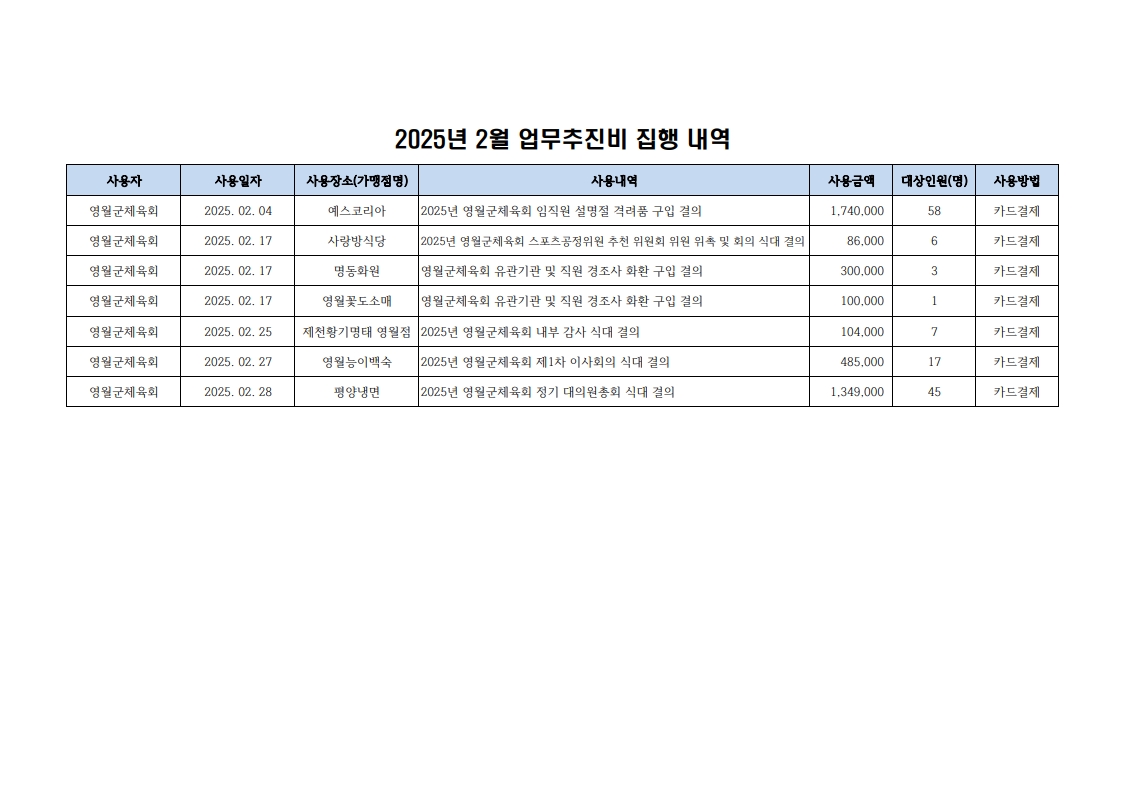 2025년 2월 업무추진비 집행 내역

| 사용자 | 사용일자 | 사용장소(가맹점명) | 사용내역 | 사용금액 | 대상인원(명) | 사용방법 |
|---|---|---|---|---|---|---|
| 영월군체육회 | 2025. 02. 04 | 예스코리아 | 2025년 영월군체육회 임직원 설명절 격려품 구입 결의 | 1,740,000 | 58 | 카드결제 |
| 영월군체육회 | 2025. 02. 17 | 사랑방식당 | 2025년 영월군체육회 스포츠공정위원 추천 위원회 위원 위촉 및 회의 식대 결의 | 86,000 | 6 | 카드결제 |
| 영월군체육회 | 2025. 02. 17 | 명동화원 | 영월군체육회 유관기관 및 직원 경조사 화환 구입 결의 | 300,000 | 3 | 카드결제 |
| 영월군체육회 | 2025. 02. 17 | 영월꽃도소매 | 영월군체육회 유관기관 및 직원 경조사 화환 구입 결의 | 100,000 | 1 | 카드결제 |
| 영월군체육회 | 2025. 02. 25 | 제천황기명태 영월점 | 2025년 영월군체육회 내부 감사 식대 결의 | 104,000 | 7 | 카드결제 |
| 영월군체육회 | 2025. 02. 27 | 영월능이백숙 | 2025년 영월군체육회 제1차 이사회의 식대 결의 | 485,000 | 17 | 카드결제 |
| 영월군체육회 | 2025. 02. 28 | 평양냉면 | 2025년 영월군체육회 정기 대의원총회 식대 결의 | 1,349,000 | 45 | 카드결제 |